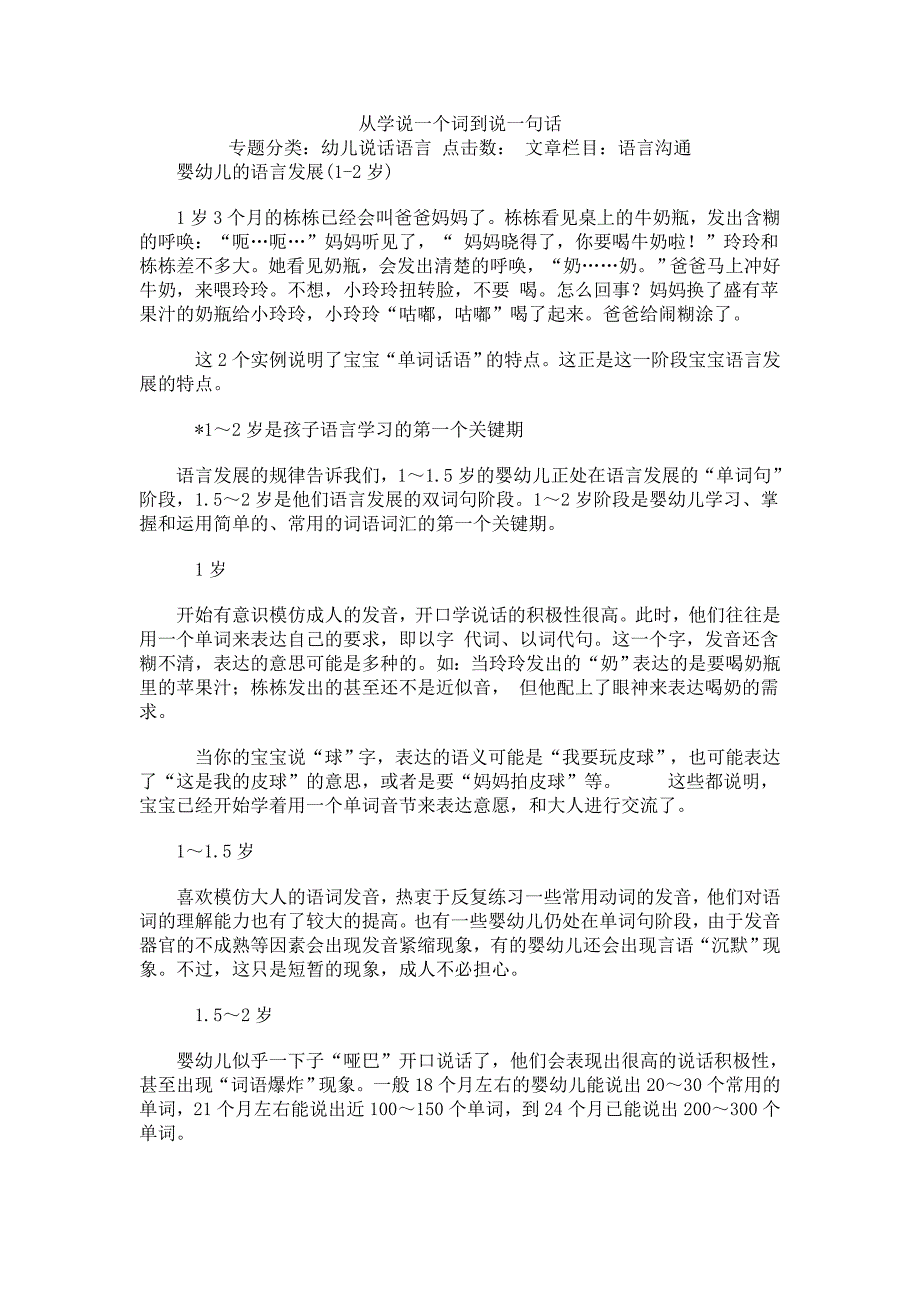 从学说一个词到说一句话

专题分类：幼儿说话语言 点击数： 文章栏目：语言沟通

婴幼儿的语言发展(1-2 岁)

1 岁 3 个月的栋栋已经会叫爸爸妈妈了。栋栋看见桌上的牛奶瓶，发出含糊的呼唤：“呃…呃…”妈妈听见了，“ 妈妈晓得了，你要喝牛奶啦！”玲玲和栋栋差不多大。她看见奶瓶，会发出清楚的呼唤，“奶……奶。”爸爸马上冲好牛奶，来喂玲玲。不想，小玲玲扭转脸，不要 喝。怎么回事？妈妈换了盛有苹果汁的奶瓶给小玲玲，小玲玲“咕嘟，咕嘟”喝了起来。爸爸给闹糊涂了。

这 2 个实例说明了宝宝“单词话语”的特点。这正是这一阶段宝宝语言发展的特点。

*1～2 岁是孩子语言学习的第一个关键期

语言发展的规律告诉我们，1～1.5 岁的婴幼儿正处在语言发展的“单词句”阶段，1.5～2 岁是他们语言发展的双词句阶段。1～2 岁阶段是婴幼儿学习、掌握和运用简单的、常用的词语词汇的第一个关键期。

1 岁

开始有意识模仿成人的发音，开口学说话的积极性很高。此时，他们往往是用一个单词来表达自己的要求，即以字 代词、以词代句。这一个字，发音还含糊不清，表达的意思可能是多种的。如：当玲玲发出的“奶”表达的是要喝奶瓶里的苹果汁；栋栋发出的甚至还不是近似音， 但他配上了眼神来表达喝奶的需求。

当你的宝宝说“球”字，表达的语义可能是“我要玩皮球”，也可能表达了“这是我的皮球”的意思，或者是要“妈妈拍皮球”等。 这些都说明，宝宝已经开始学着用一个单词音节来表达意愿，和大人进行交流了。

1～1.5 岁

喜欢模仿大人的语词发音，热衷于反复练习一些常用动词的发音，他们对语词的理解能力也有了较大的提高。也有一些婴幼儿仍处在单词句阶段，由于发音器官的不成熟等因素会出现发音紧缩现象，有的婴幼儿还会出现言语“沉默”现象。不过，这只是短暂的现象，成人不必担心。

1.5～2 岁

婴幼儿似乎一下子“哑巴”开口说话了，他们会表现出很高的说话积极性，甚至出现“词语爆炸”现象。一般 18 个月左右的婴幼儿能说出 20～30 个常用的单词，21 个月左右能说出近 100～150 个单词，到 24 个月已能说出 200～300 个单词。